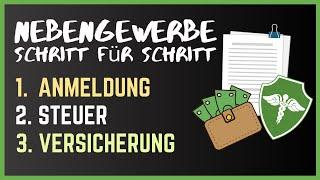 NEBENGEWERBE
SCHRITT FÜR SCHRITT

1. ANMELDUNG
2. STEUER
3. VERSICHERUNG